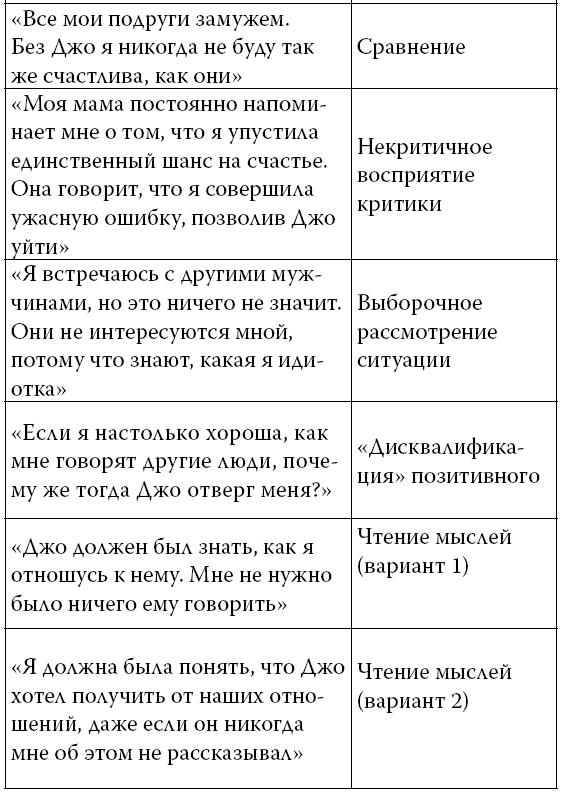 | | |
|---|---|
| «Все мои подруги замужем. Без Джо я никогда не буду так же счастлива, как они» | Сравнение |
| «Моя мама постоянно напоминает мне о том, что я упустила единственный шанс на счастье. Она говорит, что я совершила ужасную ошибку, позволив Джо уйти» | Некритичное восприятие критики |
| «Я встречаюсь с другими мужчинами, но это ничего не значит. Они не интересуются мной, потому что знают, какая я идиотка» | Выборочное рассмотрение ситуации |
| «Если я настолько хороша, как мне говорят другие люди, почему же тогда Джо отверг меня?» | «Дисквалификация» позитивного |
| «Джо должен был знать, как я отношусь к нему. Мне не нужно было ничего ему говорить» | Чтение мыслей (вариант 1) |
| «Я должна была понять, что Джо хотел получить от наших отношений, даже если он никогда мне об этом не рассказывал» | Чтение мыслей (вариант 2) |